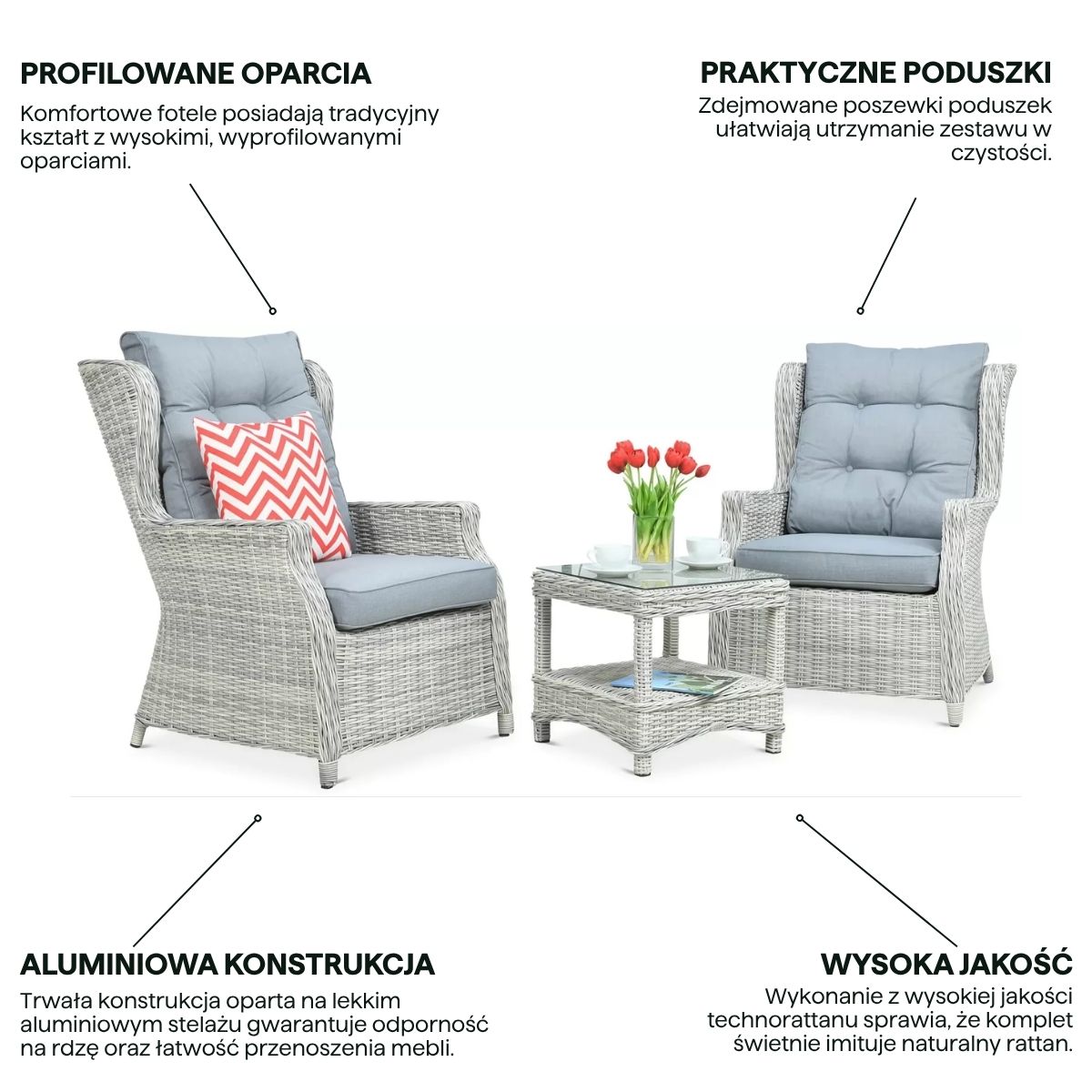 PROFILOWANE OPARCIA

Komfortowe fotele posiadają tradycyjny kształt z wysokimi, wyprofilowanymi oparciami.

PRAKTYCZNE PODUSZKI

Zdejmowane poszewki poduszek ułatwiają utrzymanie zestawu w czystości.

ALUMINIOWA KONSTRUKCJA

Trwała konstrukcja oparta na lekkim aluminiowym stelażu gwarantuje odporność na rdzę oraz łatwość przenoszenia mebli.

WYSOKA JAKOŚĆ

Wykonanie z wysokiej jakości technorattanu sprawia, że komplet świetnie imituje naturalny rattan.